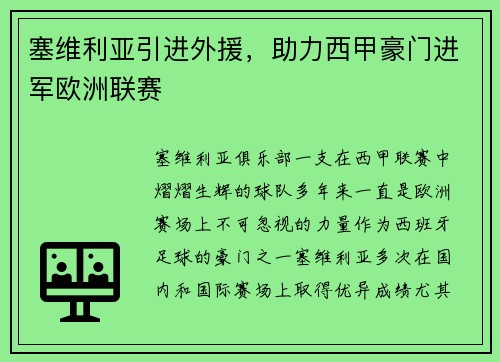 塞维利亚引进外援，助力西甲豪门进军欧洲联赛

塞维利亚俱乐部一支在西甲联赛中熠熠生辉的球队多年来一直是欧洲赛场上不可忽视的力量作为西班牙足球的豪门之一塞维利亚多次在国内和国际赛场上取得优异成绩尤其